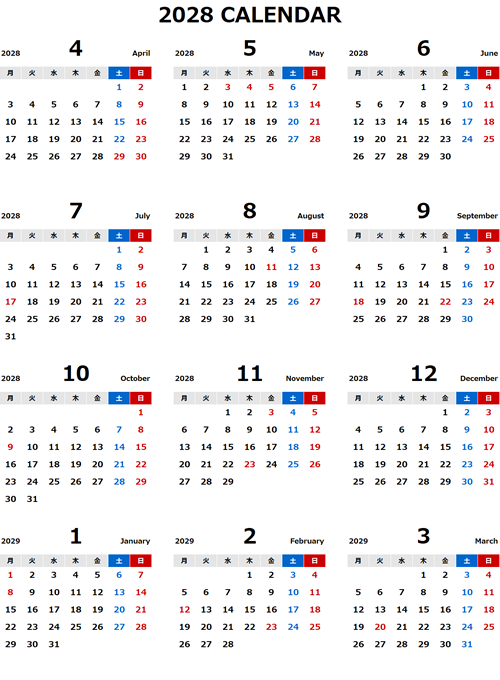 2028 CALENDAR

2028 4 April

| 月 | 火 | 水 | 木 | 金 | 土 | 日 |
|---|---|---|---|---|---|---|
| | | | | | 1 | 2 |
| 3 | 4 | 5 | 6 | 7 | 8 | 9 |
| 10 | 11 | 12 | 13 | 14 | 15 | 16 |
| 17 | 18 | 19 | 20 | 21 | 22 | 23 |
| 24 | 25 | 26 | 27 | 28 | 29 | 30 |

2028 5 May

| 月 | 火 | 水 | 木 | 金 | 土 | 日 |
|---|---|---|---|---|---|---|
| 1 | 2 | 3 | 4 | 5 | 6 | 7 |
| 8 | 9 | 10 | 11 | 12 | 13 | 14 |
| 15 | 16 | 17 | 18 | 19 | 20 | 21 |
| 22 | 23 | 24 | 25 | 26 | 27 | 28 |
| 29 | 30 | 31 | | | | |

2028 6 June

| 月 | 火 | 水 | 木 | 金 | 土 | 日 |
|---|---|---|---|---|---|---|
| | | | 1 | 2 | 3 | 4 |
| 5 | 6 | 7 | 8 | 9 | 10 | 11 |
| 12 | 13 | 14 | 15 | 16 | 17 | 18 |
| 19 | 20 | 21 | 22 | 23 | 24 | 25 |
| 26 | 27 | 28 | 29 | 30 | | |

2028 7 July

| 月 | 火 | 水 | 木 | 金 | 土 | 日 |
|---|---|---|---|---|---|---|
| | | | | | 1 | 2 |
| 3 | 4 | 5 | 6 | 7 | 8 | 9 |
| 10 | 11 | 12 | 13 | 14 | 15 | 16 |
| 17 | 18 | 19 | 20 | 21 | 22 | 23 |
| 24 | 25 | 26 | 27 | 28 | 29 | 30 |
| 31 | | | | | | |

2028 8 August

| 月 | 火 | 水 | 木 | 金 | 土 | 日 |
|---|---|---|---|---|---|---|
| | 1 | 2 | 3 | 4 | 5 | 6 |
| 7 | 8 | 9 | 10 | 11 | 12 | 13 |
| 14 | 15 | 16 | 17 | 18 | 19 | 20 |
| 21 | 22 | 23 | 24 | 25 | 26 | 27 |
| 28 | 29 | 30 | 31 | | | |

2028 9 September

| 月 | 火 | 水 | 木 | 金 | 土 | 日 |
|---|---|---|---|---|---|---|
| | | | | 1 | 2 | 3 |
| 4 | 5 | 6 | 7 | 8 | 9 | 10 |
| 11 | 12 | 13 | 14 | 15 | 16 | 17 |
| 18 | 19 | 20 | 21 | 22 | 23 | 24 |
| 25 | 26 | 27 | 28 | 29 | 30 | |

2028 10 October

| 月 | 火 | 水 | 木 | 金 | 土 | 日 |
|---|---|---|---|---|---|---|
| | | | | | | 1 |
| 2 | 3 | 4 | 5 | 6 | 7 | 8 |
| 9 | 10 | 11 | 12 | 13 | 14 | 15 |
| 16 | 17 | 18 | 19 | 20 | 21 | 22 |
| 23 | 24 | 25 | 26 | 27 | 28 | 29 |
| 30 | 31 | | | | | |

2028 11 November

| 月 | 火 | 水 | 木 | 金 | 土 | 日 |
|---|---|---|---|---|---|---|
| | | 1 | 2 | 3 | 4 | 5 |
| 6 | 7 | 8 | 9 | 10 | 11 | 12 |
| 13 | 14 | 15 | 16 | 17 | 18 | 19 |
| 20 | 21 | 22 | 23 | 24 | 25 | 26 |
| 27 | 28 | 29 | | | | |

2028 12 December

| 月 | 火 | 水 | 木 | 金 | 土 | 日 |
|---|---|---|---|---|---|---|
| | | | | 1 | 2 | 3 |
| 4 | 5 | 6 | 7 | 8 | 9 | 10 |
| 11 | 12 | 13 | 14 | 15 | 16 | 17 |
| 18 | 19 | 20 | 21 | 22 | 23 | 24 |
| 25 | 26 | 27 | 28 | 29 | 30 | 31 |

2029 1 January

| 月 | 火 | 水 | 木 | 金 | 土 | 日 |
|---|---|---|---|---|---|---|
| 1 | 2 | 3 | 4 | 5 | 6 | 7 |
| 8 | 9 | 10 | 11 | 12 | 13 | 14 |
| 15 | 16 | 17 | 18 | 19 | 20 | 21 |
| 22 | 23 | 24 | 25 | 26 | 27 | 28 |
| 29 | 30 | 31 | | | | |

2029 2 February

| 月 | 火 | 水 | 木 | 金 | 土 | 日 |
|---|---|---|---|---|---|---|
| | | | 1 | 2 | 3 | 4 |
| 5 | 6 | 7 | 8 | 9 | 10 | 11 |
| 12 | 13 | 14 | 15 | 16 | 17 | 18 |
| 19 | 20 | 21 | 22 | 23 | 24 | 25 |
| 26 | 27 | 28 | | | | |

2029 3 March

| 月 | 火 | 水 | 木 | 金 | 土 | 日 |
|---|---|---|---|---|---|---|
| | | | 1 | 2 | 3 | 4 |
| 5 | 6 | 7 | 8 | 9 | 10 | 11 |
| 12 | 13 | 14 | 15 | 16 | 17 | 18 |
| 19 | 20 | 21 | 22 | 23 | 24 | 25 |
| 26 | 27 | 28 | 29 | 30 | 31 | |